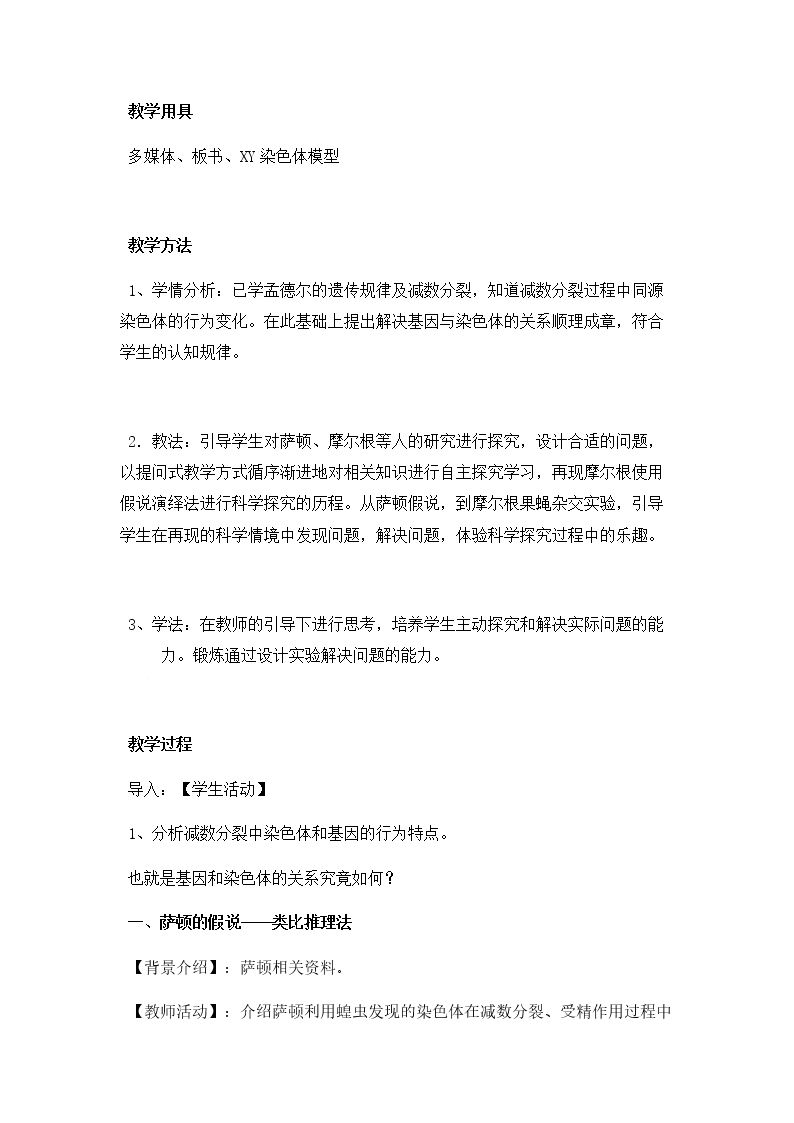 教学用具

多媒体、板书、XY染色体模型

教学方法

1、学情分析：已学孟德尔的遗传规律及减数分裂，知道减数分裂过程中同源染色体的行为变化。在此基础上提出解决基因与染色体的关系顺理成章，符合学生的认知规律。

2.教法：引导学生对萨顿、摩尔根等人的研究进行探究，设计合适的问题，以提问式教学方式循序渐进地对相关知识进行自主探究学习，再现摩尔根使用假说演绎法进行科学探究的历程。从萨顿假说，到摩尔根果蝇杂交实验，引导学生在再现的科学情境中发现问题，解决问题，体验科学探究过程中的乐趣。

3、学法：在教师的引导下进行思考，培养学生主动探究和解决实际问题的能力。锻炼通过设计实验解决问题的能力。

教学过程

导入：【学生活动】

1、分析减数分裂中染色体和基因的行为特点。

也就是基因和染色体的关系究竟如何？

一、萨顿的假说——类比推理法

【背景介绍】：萨顿相关资料。

【教师活动】：介绍萨顿利用蝗虫发现的染色体在减数分裂、受精作用过程中